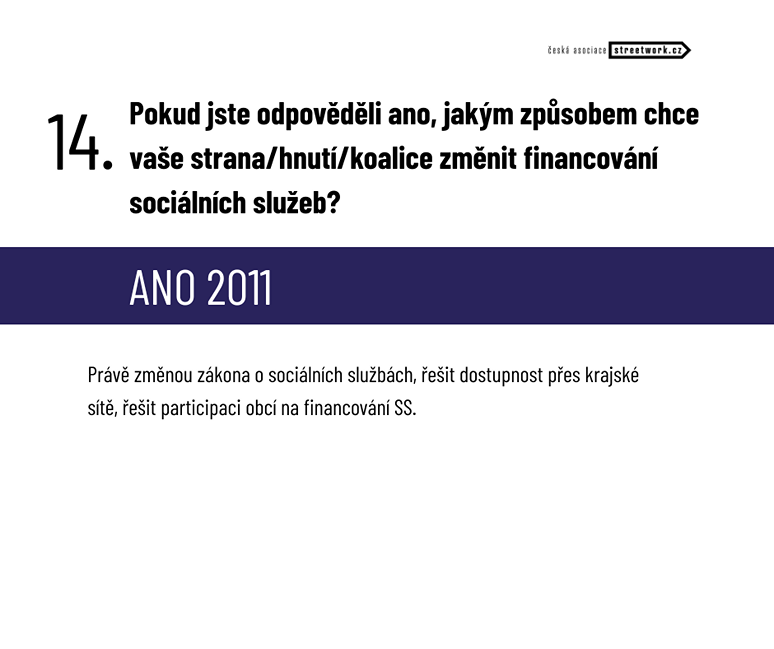 česká asociace streetwork.cz

14. Pokud jste odpověděli ano, jakým způsobem chce vaše strana/hnutí/koalice změnit financování sociálních služeb?

ANO 2011

Právě změnou zákona o sociálních službách, řešit dostupnost přes krajské sítě, řešit participaci obcí na financování SS.